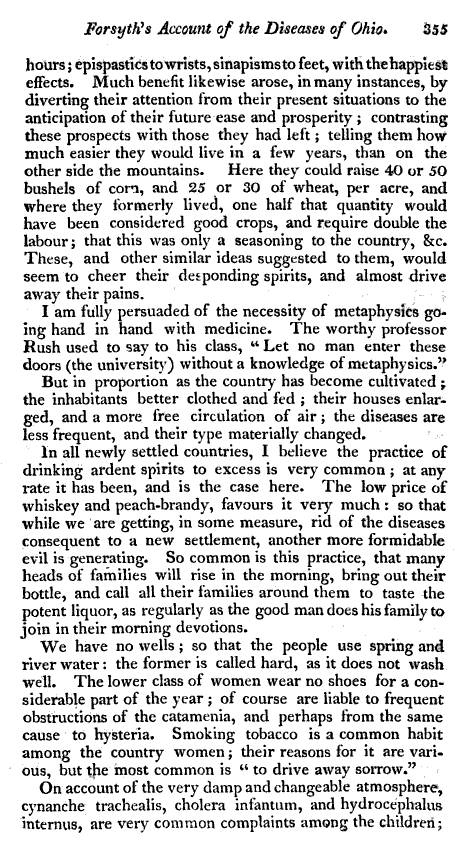 Forsyth's Account of the Diseases of Ohio. 355

hours; epispastics to wrists, sinapisms to feet, with the happiest effects. Much benefit likewise arose, in many instances, by diverting their attention from their present situations to the anticipation of their future ease and prosperity; contrasting these prospects with those they had left; telling them how much easier they would live in a few years, than on the other side the mountains. Here they could raise 40 or 50 bushels of corn, and 25 or 30 of wheat, per acre, and where they formerly lived, one half that quantity would have been considered good crops, and require double the labour; that this was only a seasoning to the country, &c. These, and other similar ideas suggested to them, would seem to cheer their desponding spirits, and almost drive away their pains.

I am fully persuaded of the necessity of metaphysics going hand in hand with medicine. The worthy professor Rush used to say to his class, "Let no man enter these doors (the university) without a knowledge of metaphysics."

But in proportion as the country has become cultivated; the inhabitants better clothed and fed; their houses enlarged, and a more free circulation of air; the diseases are less frequent, and their type materially changed.

In all newly settled countries, I believe the practice of drinking ardent spirits to excess is very common; at any rate it has been, and is the case here. The low price of whiskey and peach-brandy, favours it very much: so that while we are getting, in some measure, rid of the diseases consequent to a new settlement, another more formidable evil is generating. So common is this practice, that many heads of families will rise in the morning, bring out their bottle, and call all their families around them to taste the potent liquor, as regularly as the good man does his family to join in their morning devotions.

We have no wells; so that the people use spring and river water: the former is called hard, as it does not wash well. The lower class of women wear no shoes for a considerable part of the year; of course are liable to frequent obstructions of the catamenia, and perhaps from the same cause to hysteria. Smoking tobacco is a common habit among the country women; their reasons for it are various, but the most common is "to drive away sorrow."

On account of the very damp and changeable atmosphere, cynanche trachealis, cholera infantum, and hydrocephalus internus, are very common complaints among the children;